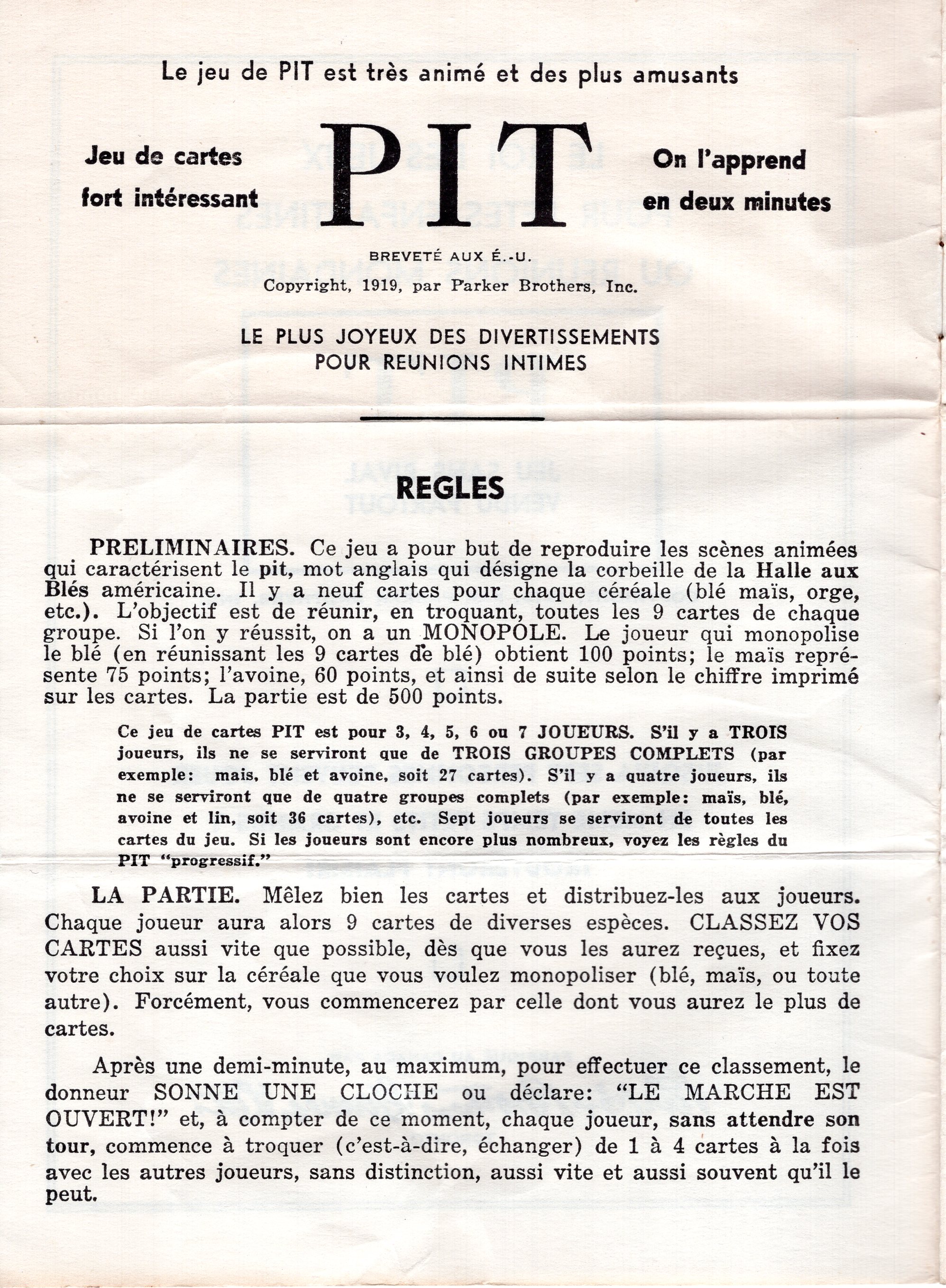 Le jeu de PIT est très animé et des plus amusants

Jeu de cartes fort intéressant

PIT

On l'apprend en deux minutes

BREVETÉ AUX É.-U.
Copyright, 1919, par Parker Brothers, Inc.

LE PLUS JOYEUX DES DIVERTISSEMENTS POUR REUNIONS INTIMES

REGLES

PRELIMINAIRES. Ce jeu a pour but de reproduire les scènes animées qui caractérisent le pit, mot anglais qui désigne la corbeille de la Halle aux Blés américaine. Il y a neuf cartes pour chaque céréale (blé maïs, orge, etc.). L'objectif est de réunir, en troquant, toutes les 9 cartes de chaque groupe. Si l'on y réussit, on a un MONOPOLE. Le joueur qui monopolise le blé (en réunissant les 9 cartes de blé) obtient 100 points; le maïs représente 75 points; l'avoine, 60 points, et ainsi de suite selon le chiffre imprimé sur les cartes. La partie est de 500 points.

Ce jeu de cartes PIT est pour 3, 4, 5, 6 ou 7 JOUEURS. S'il y a TROIS joueurs, ils ne se serviront que de TROIS GROUPES COMPLETS (par exemple: mais, blé et avoine, soit 27 cartes). S'il y a quatre joueurs, ils ne se serviront que de quatre groupes complets (par exemple: maïs, blé, avoine et lin, soit 36 cartes), etc. Sept joueurs se serviront de toutes les cartes du jeu. Si les joueurs sont encore plus nombreux, voyez les règles du PIT "progressif."

LA PARTIE. Mêlez bien les cartes et distribuez-les aux joueurs. Chaque joueur aura alors 9 cartes de diverses espèces. CLASSEZ VOS CARTES aussi vite que possible, dès que vous les aurez reçues, et fixez votre choix sur la céréale que vous voulez monopoliser (blé, maïs, ou toute autre). Forcément, vous commencerez par celle dont vous aurez le plus de cartes.

Après une demi-minute, au maximum, pour effectuer ce classement, le donneur SONNE UNE CLOCHE ou déclare: "LE MARCHE EST OUVERT!" et, à compter de ce moment, chaque joueur, sans attendre son tour, commence à troquer (c'est-à-dire, échanger) de 1 à 4 cartes à la fois avec les autres joueurs, sans distinction, aussi vite et aussi souvent qu'il le peut.